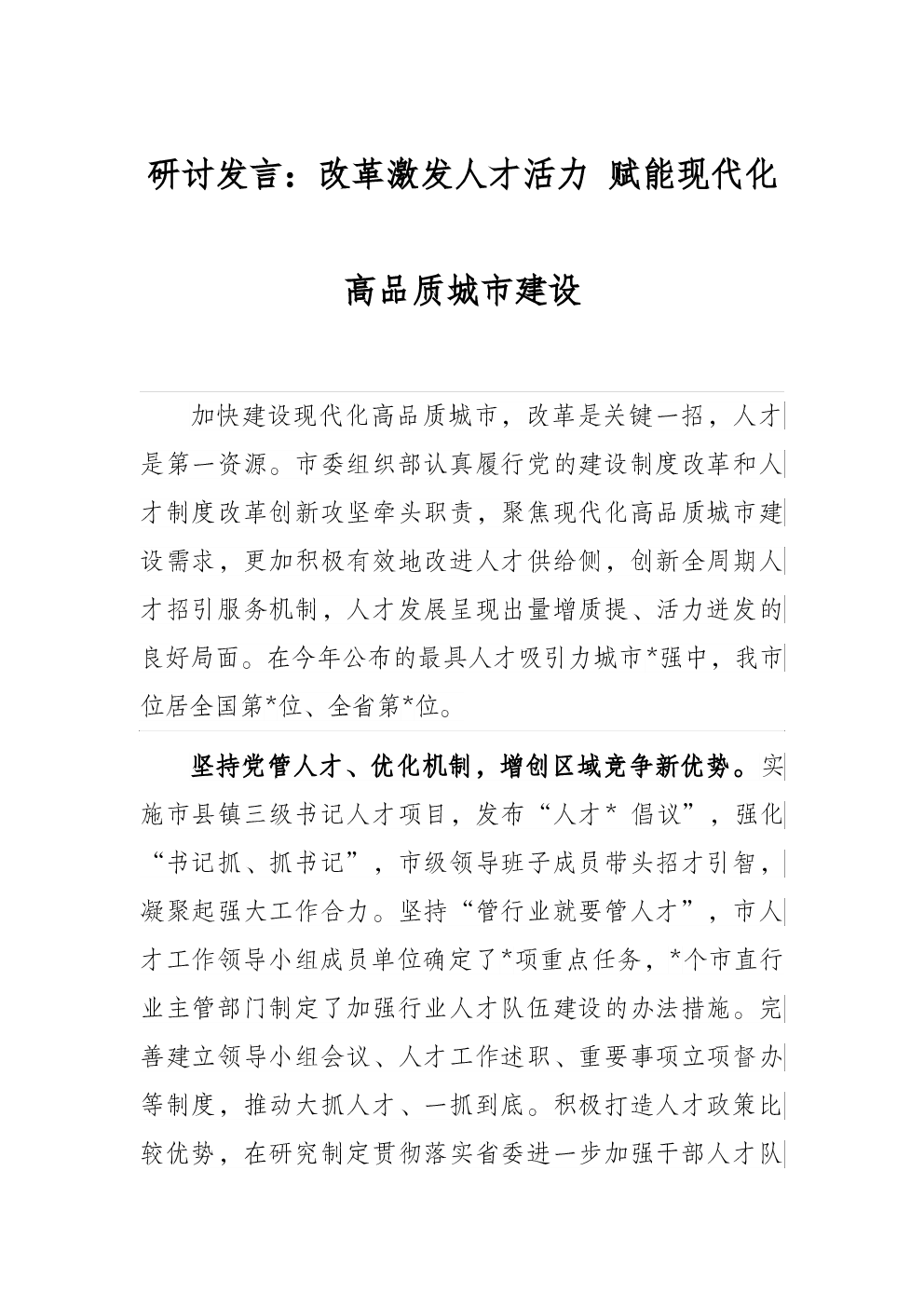 研讨发言：改革激发人才活力 赋能现代化高品质城市建设

加快建设现代化高品质城市，改革是关键一招，人才是第一资源。市委组织部认真履行党的建设制度改革和人才制度改革创新攻坚牵头职责，聚焦现代化高品质城市建设需求，更加积极有效地改进人才供给侧，创新全周期人才招引服务机制，人才发展呈现出量增质提、活力迸发的良好局面。在今年公布的最具人才吸引力城市*强中，我市位居全国第*位、全省第*位。

坚持党管人才、优化机制，增创区域竞争新优势。实施市县镇三级书记人才项目，发布“人才* 倡议”，强化“书记抓、抓书记”，市级领导班子成员带头招才引智，凝聚起强大工作合力。坚持“管行业就要管人才”，市人才工作领导小组成员单位确定了*项重点任务，*个市直行业主管部门制定了加强行业人才队伍建设的办法措施。完善建立领导小组会议、人才工作述职、重要事项立项督办等制度，推动大抓人才、一抓到底。积极打造人才政策比较优势，在研究制定贯彻落实省委进一步加强干部人才队